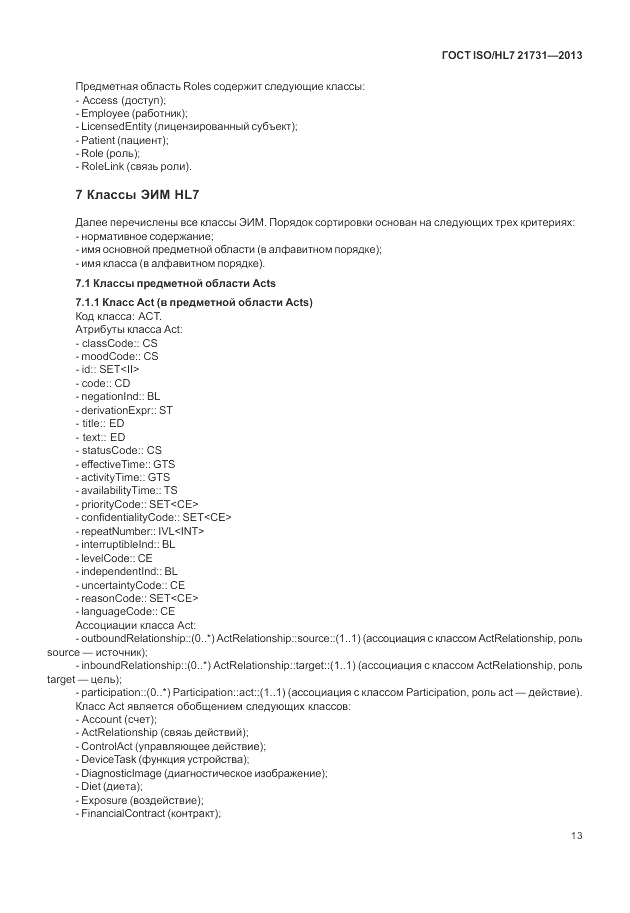 ГОСТ ISO/HL7 21731—2013

Предметная область Roles содержит следующие классы:
- Access (доступ);
- Employee (работник);
- LicensedEntity (лицензированный субъект);
- Patient (пациент);
- Role (роль);
- RoleLink (связь роли).

7 Классы ЭИМ HL7

Далее перечислены все классы ЭИМ. Порядок сортировки основан на следующих трех критериях:
- нормативное содержание;
- имя основной предметной области (в алфавитном порядке);
- имя класса (в алфавитном порядке).

7.1 Классы предметной области Acts

7.1.1 Класс Act (в предметной области Acts)
Код класса: ACT.
Атрибуты класса Act:
- classCode:: CS
- moodCode:: CS
- id:: SET<II>
- code:: CD
- negationInd:: BL
- derivationExpr:: ST
- title:: ED
- text:: ED
- statusCode:: CS
- effectiveTime:: GTS
- activityTime:: GTS
- availabilityTime:: TS
- priorityCode:: SET<CE>
- confidentialityCode:: SET<CE>
- repeatNumber:: IVL<INT>
- interruptibleInd:: BL
- levelCode:: CE
- independentInd:: BL
- uncertaintyCode:: CE
- reasonCode:: SET<CE>
- languageCode:: CE
Ассоциации класса Act:
- outboundRelationship::(0..*) ActRelationship::source::(1..1) (ассоциация с классом ActRelationship, роль source — источник);
- inboundRelationship::(0..*) ActRelationship::target::(1..1) (ассоциация с классом ActRelationship, роль target — цель);
- participation::(0..*) Participation::act::(1..1) (ассоциация с классом Participation, роль act — действие).
Класс Act является обобщением следующих классов:
- Account (счет);
- ActRelationship (связь действий);
- ControlAct (управляющее действие);
- DeviceTask (функция устройства);
- DiagnosticImage (диагностическое изображение);
- Diet (диета);
- Exposure (воздействие);
- FinancialContract (контракт);

13